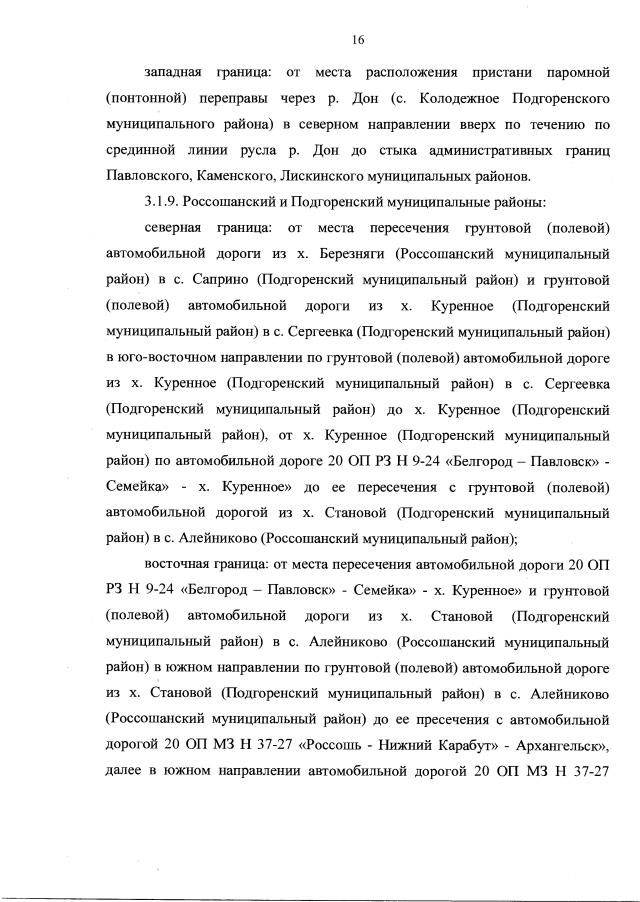 16

западная граница: от места расположения пристани паромной (понтонной) переправы через р. Дон (с. Колодежное Подгоренского муниципального района) в северном направлении вверх по течению по срединной линии русла р. Дон до стыка административных границ Павловского, Каменского, Лискинского муниципальных районов.

3.1.9. Россошанский и Подгоренский муниципальные районы:

северная граница: от места пересечения грунтовой (полевой) автомобильной дороги из х. Березняги (Россошанский муниципальный район) в с. Саприно (Подгоренский муниципальный район) и грунтовой (полевой) автомобильной дороги из х. Куренное (Подгоренский муниципальный район) в с. Сергеевка (Подгоренский муниципальный район) в юго-восточном направлении по грунтовой (полевой) автомобильной дороге из х. Куренное (Подгоренский муниципальный район) в с. Сергеевка (Подгоренский муниципальный район) до х. Куренное (Подгоренский муниципальный район), от х. Куренное (Подгоренский муниципальный район) по автомобильной дороге 20 ОП РЗ Н 9-24 «Белгород – Павловск» - Семейка» - х. Куренное» до ее пересечения с грунтовой (полевой) автомобильной дорогой из х. Становой (Подгоренский муниципальный район) в с. Алейниково (Россошанский муниципальный район);

восточная граница: от места пересечения автомобильной дороги 20 ОП РЗ Н 9-24 «Белгород – Павловск» - Семейка» - х. Куренное» и грунтовой (полевой) автомобильной дороги из х. Становой (Подгоренский муниципальный район) в с. Алейниково (Россошанский муниципальный район) в южном направлении по грунтовой (полевой) автомобильной дороге из х. Становой (Подгоренский муниципальный район) в с. Алейниково (Россошанский муниципальный район) до ее пресечения с автомобильной дорогой 20 ОП МЗ Н 37-27 «Россошь - Нижний Карабут» - Архангельск», далее в южном направлении автомобильной дорогой 20 ОП МЗ Н 37-27